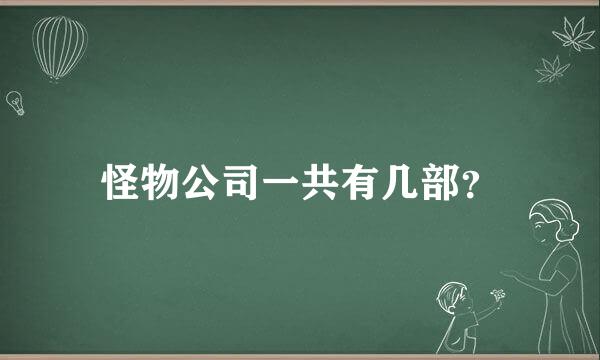 怪物公司一共有几部?